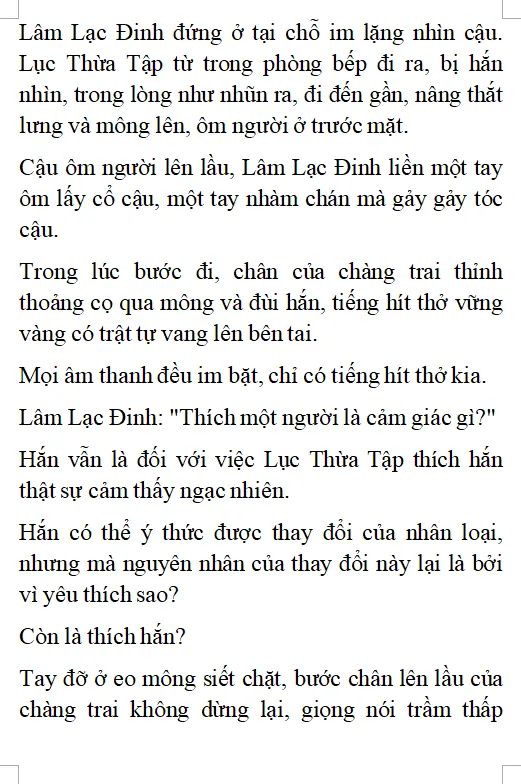 Lâm Lạc Đinh đứng ở tại chỗ im lặng nhìn cậu. Lục Thừa Tập từ trong phòng bếp đi ra, bị hắn nhìn, trong lòng như nhũn ra, đi đến gần, nâng thắt lưng và mông lên, ôm người ở trước mặt.

Cậu ôm người lên lầu, Lâm Lạc Đinh liền một tay ôm lấy cổ cậu, một tay nhàm chán mà gảy gảy tóc cậu.

Trong lúc bước đi, chân của chàng trai thỉnh thoảng cọ qua mông và đùi hắn, tiếng hít thở vững vàng có trật tự vang lên bên tai.

Mọi âm thanh đều im bặt, chỉ có tiếng hít thở kia.

Lâm Lạc Đinh: "Thích một người là cảm giác gì?"

Hắn vẫn là đối với việc Lục Thừa Tập thích hắn thật sự cảm thấy ngạc nhiên.

Hắn có thể ý thức được thay đổi của nhân loại, nhưng mà nguyên nhân của thay đổi này lại là bởi vì yêu thích sao?

Còn là thích hắn?

Tay đỡ ở eo mông siết chặt, bước chân lên lầu của chàng trai không dừng lại, giọng nói trầm thấp